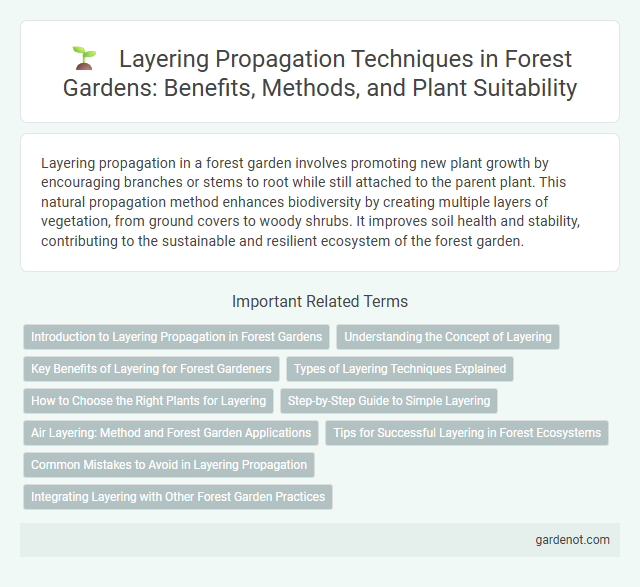 Layering Propagation Techniques in Forest Gardens: Benefits, Methods, and Plant Suitability

Layering propagation in a forest garden involves promoting new plant growth by encouraging branches or stems to root while still attached to the parent plant. This natural propagation method enhances biodiversity by creating multiple layers of vegetation, from ground covers to woody shrubs. It improves soil health and stability, contributing to the sustainable and resilient ecosystem of the forest garden.

Important Related Terms

Introduction to Layering Propagation in Forest Gardens

Understanding the Concept of Layering

Key Benefits of Layering for Forest Gardeners

Types of Layering Techniques Explained

How to Choose the Right Plants for Layering

Step-by-Step Guide to Simple Layering

Air Layering: Method and Forest Garden Applications

Tips for Successful Layering in Forest Ecosystems

Common Mistakes to Avoid in Layering Propagation

Integrating Layering with Other Forest Garden Practices

gardenot.com